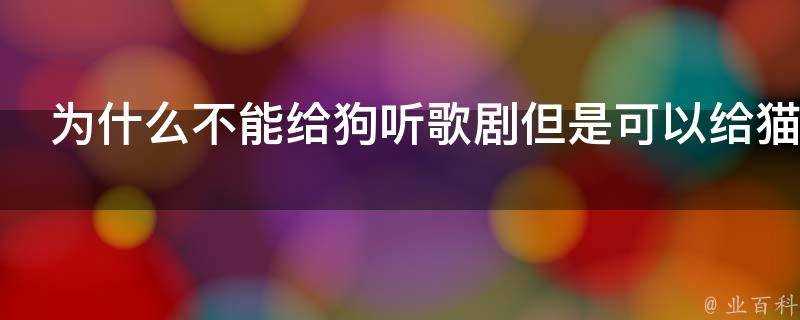 为什么不能给狗听歌剧但是可以给猫

@ 业百科